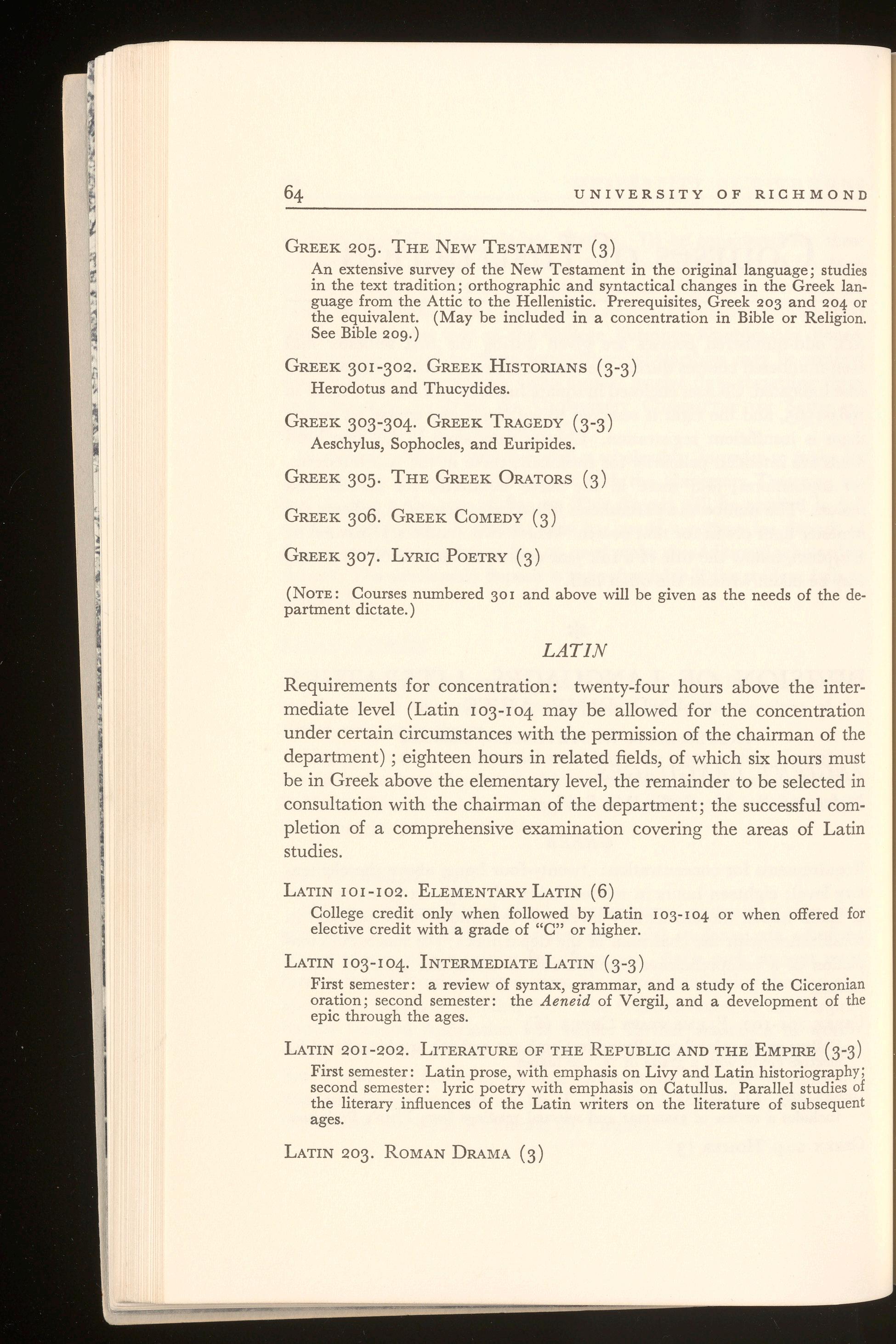 64 UNIVERSITY OF RICHMOND

GREEK 205. THE NEW TESTAMENT (3)
An extensive survey of the New Testament in the original language; studies in the text tradition; orthographic and syntactical changes in the Greek language from the Attic to the Hellenistic. Prerequisites, Greek 203 and 204 or the equivalent. (May be included in a concentration in Bible or Religion. See Bible 209.)

GREEK 301-302. GREEK HISTORIANS (3-3)
Herodotus and Thucydides.

GREEK 303-304. GREEK TRAGEDY (3-3)
Aeschylus, Sophocles, and Euripides.

GREEK 305. THE GREEK ORATORS (3)

GREEK 306. GREEK COMEDY (3)

GREEK 307. LYRIC POETRY (3)

(NOTE: Courses numbered 301 and above will be given as the needs of the department dictate.)

LATIN

Requirements for concentration: twenty-four hours above the intermediate level (Latin 103-104 may be allowed for the concentration under certain circumstances with the permission of the chairman of the department); eighteen hours in related fields, of which six hours must be in Greek above the elementary level, the remainder to be selected in consultation with the chairman of the department; the successful completion of a comprehensive examination covering the areas of Latin studies.

LATIN 101-102. ELEMENTARY LATIN (6)
College credit only when followed by Latin 103-104 or when offered for elective credit with a grade of "C" or higher.

LATIN 103-104. INTERMEDIATE LATIN (3-3)
First semester: a review of syntax, grammar, and a study of the Ciceronian oration; second semester: the Aeneid of Vergil, and a development of the epic through the ages.

LATIN 201-202. LITERATURE OF THE REPUBLIC AND THE EMPIRE (3-3)
First semester: Latin prose, with emphasis on Livy and Latin historiography; second semester: lyric poetry with emphasis on Catullus. Parallel studies of the literary influences of the Latin writers on the literature of subsequent ages.

LATIN 203. ROMAN DRAMA (3)